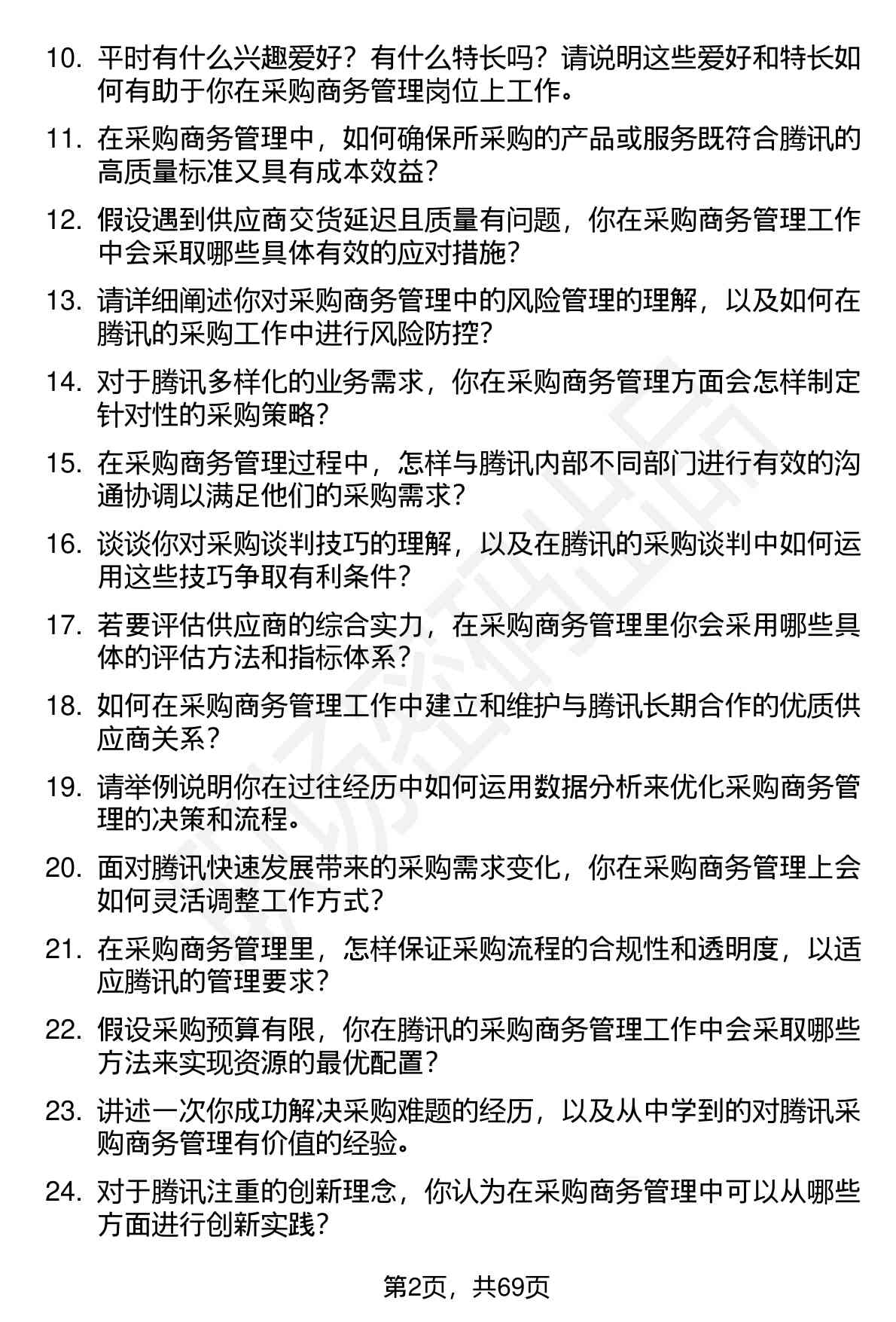 10. 平时有什么兴趣爱好？有什么特长吗？请说明这些爱好和特长如何有助于你在采购商务管理岗位上工作。

11. 在采购商务管理中，如何确保所采购的产品或服务既符合腾讯的高质量标准又具有成本效益？

12. 假设遇到供应商交货延迟且质量有问题，你在采购商务管理工作中会采取哪些具体有效的应对措施？

13. 请详细阐述你对采购商务管理中的风险管理的理解，以及如何在腾讯的采购工作中进行风险防控？

14. 对于腾讯多样化的业务需求，你在采购商务管理方面会怎样制定针对性的采购策略？

15. 在采购商务管理过程中，怎样与腾讯内部不同部门进行有效的沟通协调以满足他们的采购需求？

16. 谈谈你对采购谈判技巧的理解，以及在腾讯的采购谈判中如何运用这些技巧争取有利条件？

17. 若要评估供应商的综合实力，在采购商务管理里你会采用哪些具体的评估方法和指标体系？

18. 如何在采购商务管理工作中建立和维护与腾讯长期合作的优质供应商关系？

19. 请举例说明你在过往经历中如何运用数据分析来优化采购商务管理的决策和流程。

20. 面对腾讯快速发展带来的采购需求变化，你在采购商务管理上会如何灵活调整工作方式？

21. 在采购商务管理里，怎样保证采购流程的合规性和透明度，以适应腾讯的管理要求？

22. 假设采购预算有限，你在腾讯的采购商务管理工作中会采取哪些方法来实现资源的最优配置？

23. 讲述一次你成功解决采购难题的经历，以及从中学到的对腾讯采购商务管理有价值的经验。

24. 对于腾讯注重的创新理念，你认为在采购商务管理中可以从哪些方面进行创新实践？

第2页，共69页